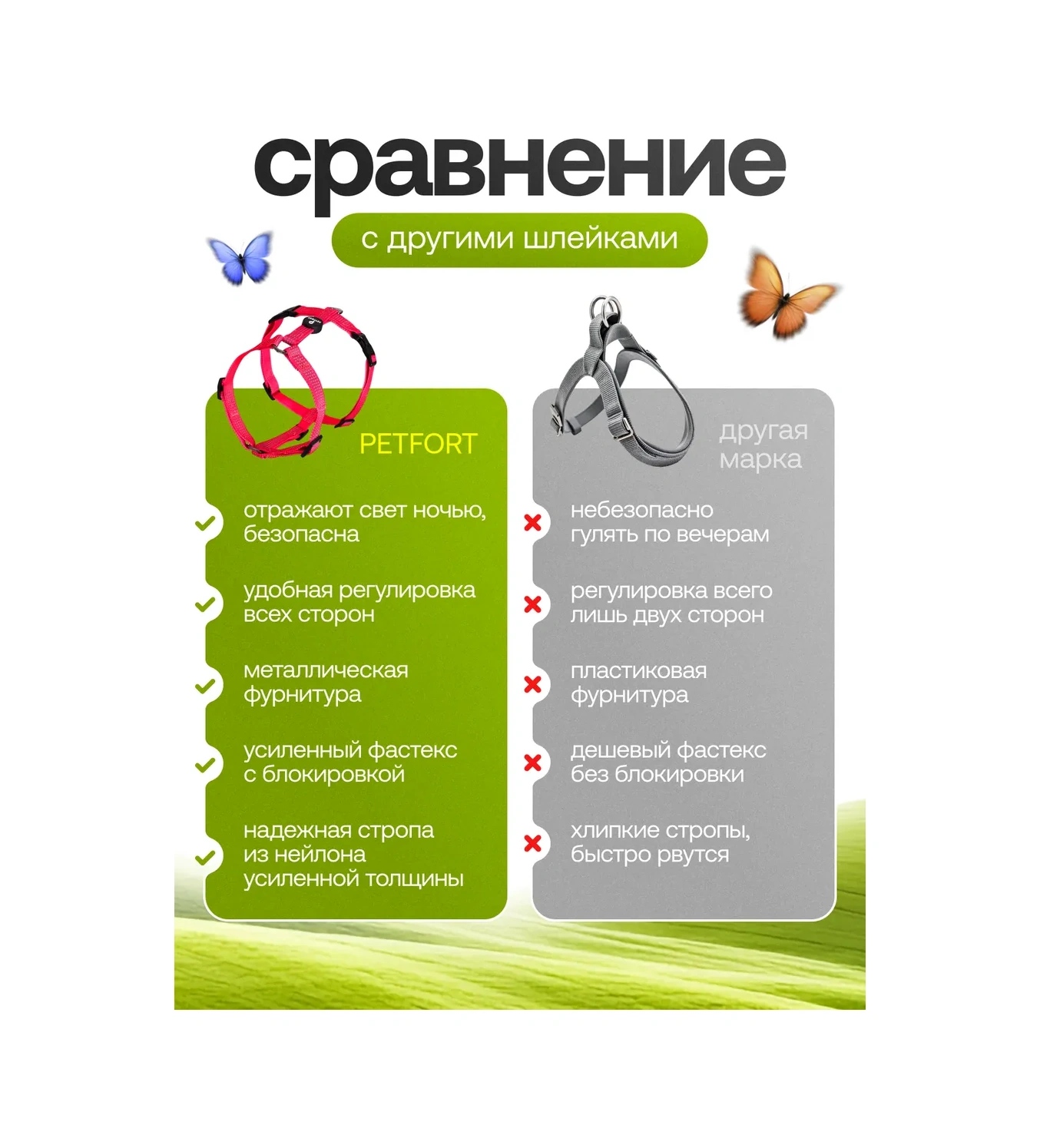 сравнение

с другими шлейками

PETFORT

отражают свет ночью, безопасна

удобная регулировка всех сторон

металлическая фурнитура

усиленный фастекс с блокировкой

надежная стропа из нейлона усиленной толщины

другая марка

небезопасно гулять по вечерам

регулировка всего лишь двух сторон

пластиковая фурнитура

дешевый фастекс без блокировки

хлипкие стропы, быстро рвутся